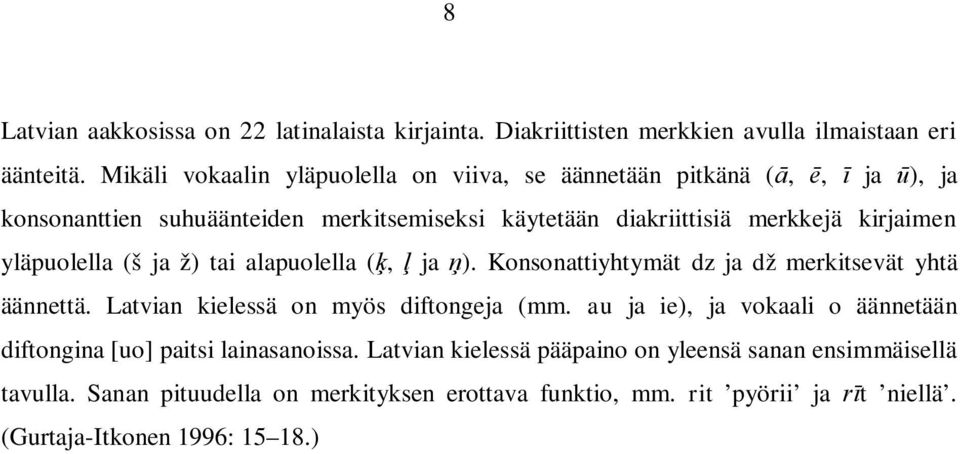 8

Latvian aakkosissa on 22 latinalaista kirjainta. Diakriittisten merkkien avulla ilmaistaan eri äänteitä. Mikäli vokaalin yläpuolella on viiva, se äännetään pitkänä (ā, ē, ī ja ū), ja konsonanttien suhuäänteiden merkitsemiseksi käytetään diakriittisiä merkkejä kirjaimen yläpuolella (š ja ž) tai alapuolella (ķ, ļ ja ņ). Konsonattiyhtymät dz ja dž merkitsevät yhtä äännettä. Latvian kielessä on myös diftongeja (mm. au ja ie), ja vokaali o äännetään diftongina [uo] paitsi lainasanoissa. Latvian kielessä pääpaino on yleensä sanan ensimmäisellä tavulla. Sanan pituudella on merkityksen erottava funktio, mm. rit ’pyörii’ ja rīt ’niellä’. (Gurtaja-Itkonen 1996: 15–18.)